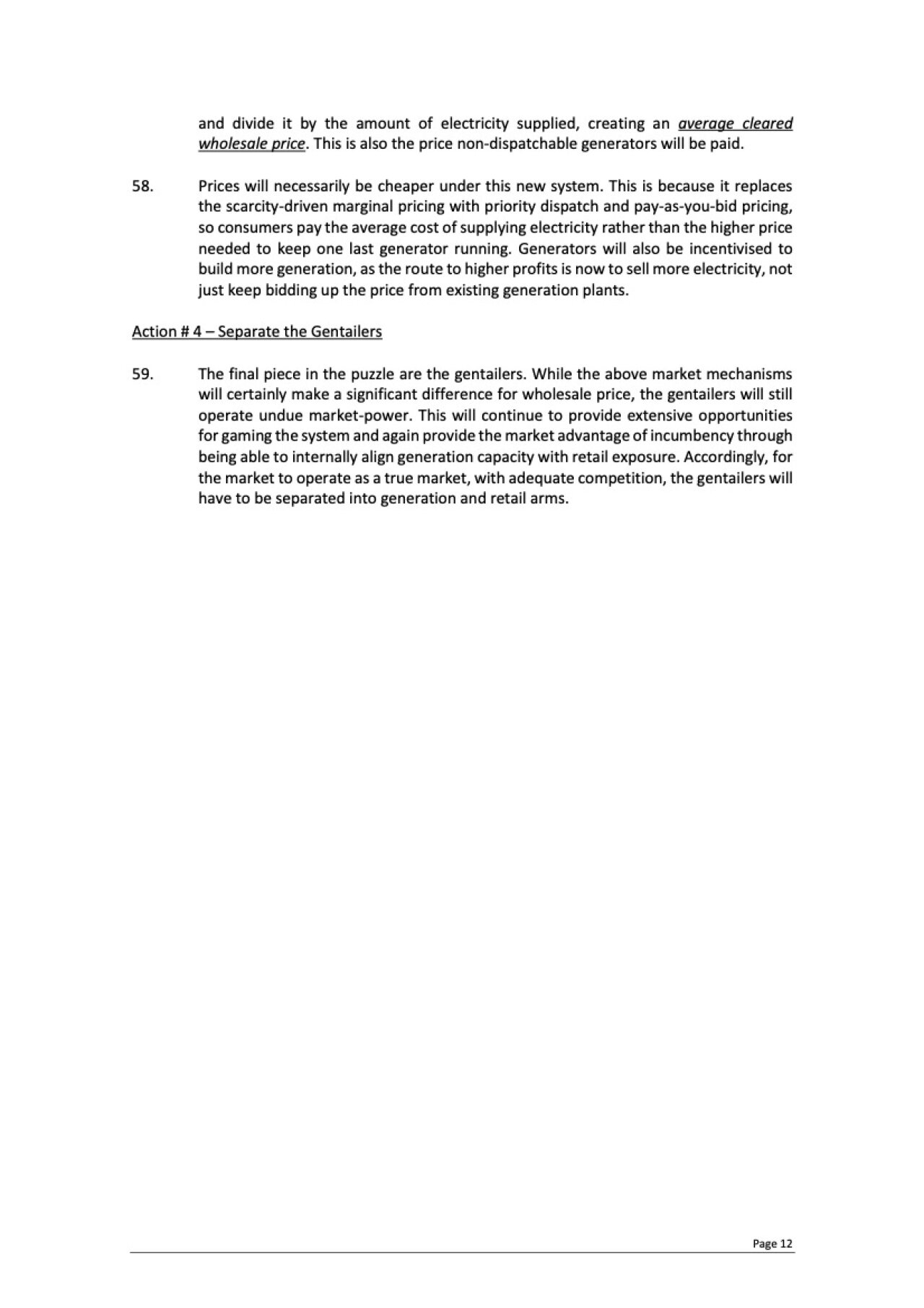 and divide it by the amount of electricity supplied, creating an average cleared wholesale price. This is also the price non-dispatchable generators will be paid.

58. Prices will necessarily be cheaper under this new system. This is because it replaces the scarcity-driven marginal pricing with priority dispatch and pay-as-you-bid pricing, so consumers pay the average cost of supplying electricity rather than the higher price needed to keep one last generator running. Generators will also be incentivised to build more generation, as the route to higher profits is now to sell more electricity, not just keep bidding up the price from existing generation plants.

Action # 4 – Separate the Gentailers

59. The final piece in the puzzle are the gentailers. While the above market mechanisms will certainly make a significant difference for wholesale price, the gentailers will still operate undue market-power. This will continue to provide extensive opportunities for gaming the system and again provide the market advantage of incumbency through being able to internally align generation capacity with retail exposure. Accordingly, for the market to operate as a true market, with adequate competition, the gentailers will have to be separated into generation and retail arms.

Page 12